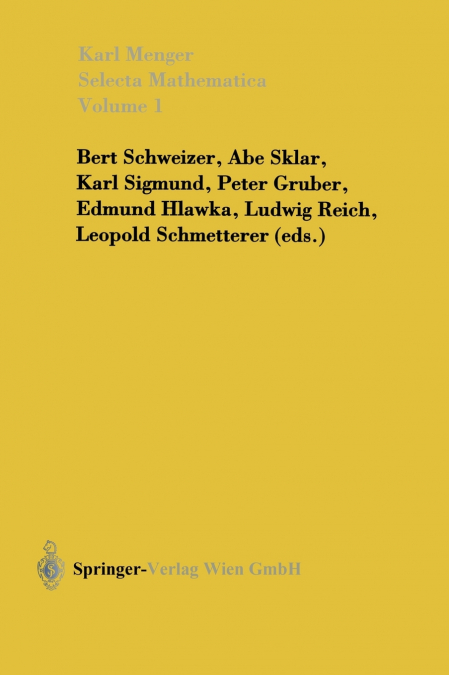 Karl Menger
Selecta Mathematica
Volume 1

Bert Schweizer, Abe Sklar, Karl Sigmund, Peter Gruber, Edmund Hlawka, Ludwig Reich, Leopold Schmetterer (eds.)

Springer-Verlag Wien GmbH